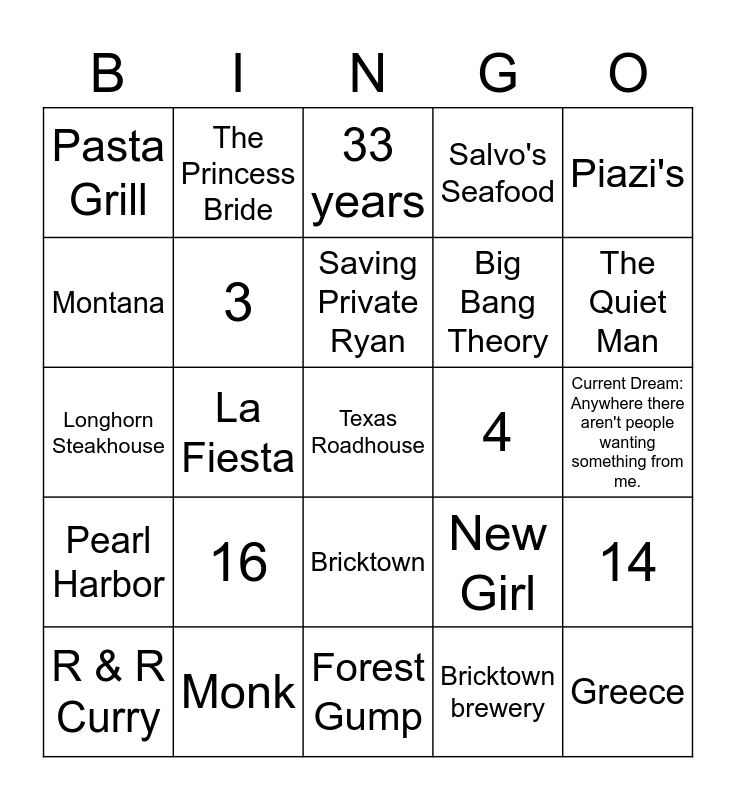 | B | I | N | G | O |
|---|---|---|---|---|
| Pasta Grill | The Princess Bride | 33 years | Salvo's Seafood | Piazi's |
| Montana | 3 | Saving Private Ryan | Big Bang Theory | The Quiet Man |
| Longhorn Steakhouse | La Fiesta | Texas Roadhouse | 4 | Current Dream: Anywhere there aren't people wanting something from me. |
| Pearl Harbor | 16 | Bricktown | New Girl | 14 |
| R & R Curry | Monk | Forest Gump | Bricktown brewery | Greece |